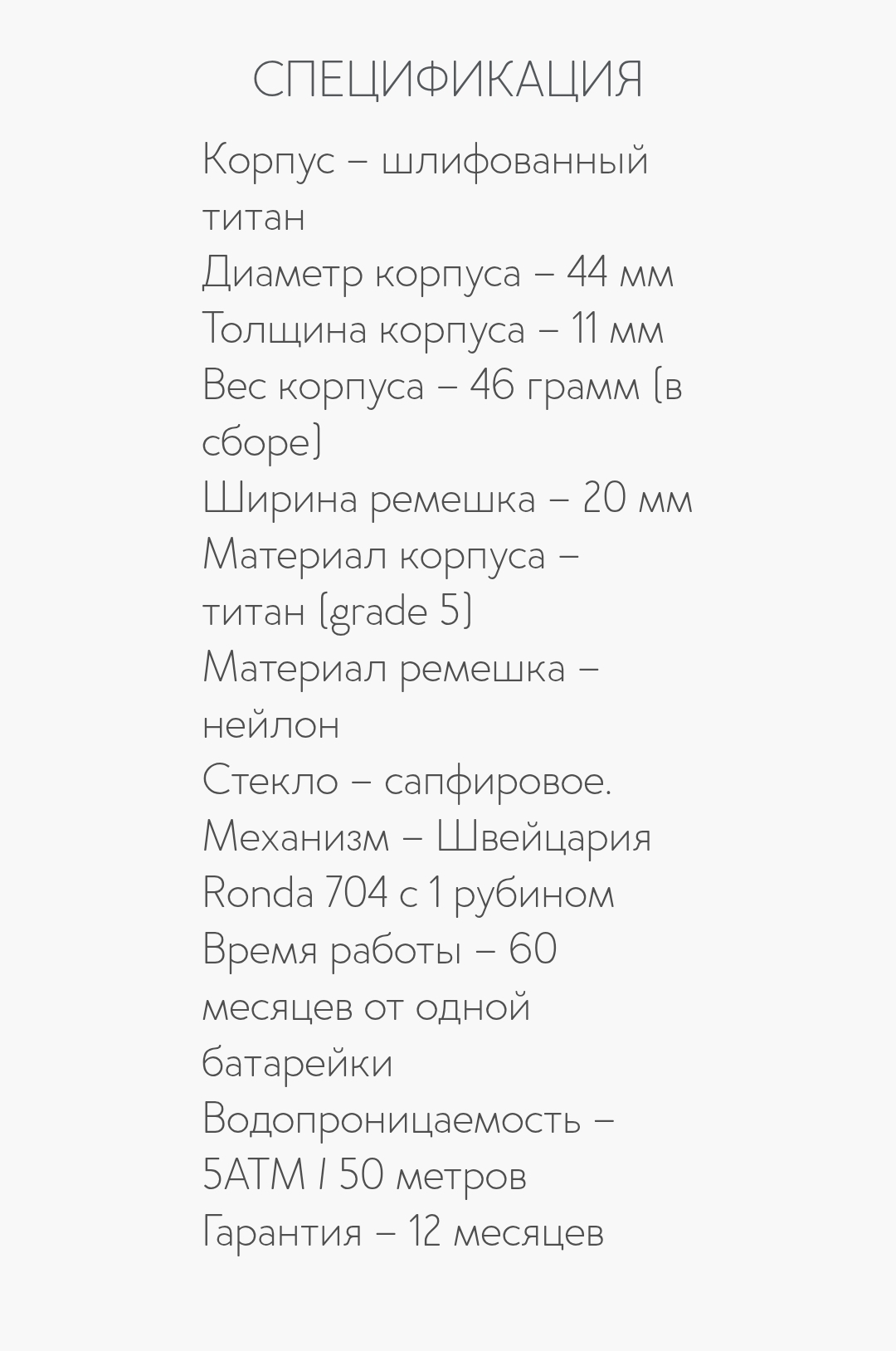 СПЕЦИФИКАЦИЯ

Корпус – шлифованный титан
Диаметр корпуса – 44 мм
Толщина корпуса – 11 мм
Вес корпуса – 46 грамм (в сборе)
Ширина ремешка – 20 мм
Материал корпуса – титан (grade 5)
Материал ремешка – нейлон
Стекло – сапфировое.
Механизм – Швейцария Ronda 704 с 1 рубином
Время работы – 60 месяцев от одной батарейки
Водопроницаемость – 5ATM / 50 метров
Гарантия – 12 месяцев